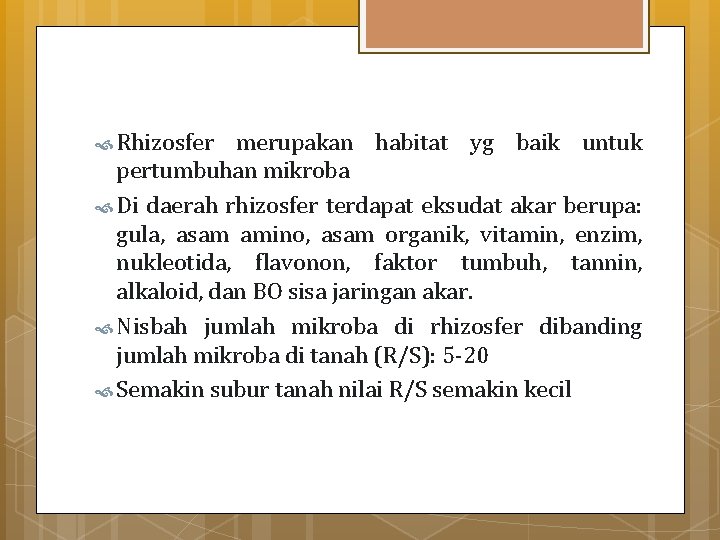 Rhizosfer merupakan habitat yg baik untuk pertumbuhan mikroba

Di daerah rhizosfer terdapat eksudat akar berupa: gula, asam amino, asam organik, vitamin, enzim, nukleotida, flavonon, faktor tumbuh, tannin, alkaloid, dan BO sisa jaringan akar.

Nisbah jumlah mikroba di rhizosfer dibanding jumlah mikroba di tanah (R/S): 5-20

Semakin subur tanah nilai R/S semakin kecil